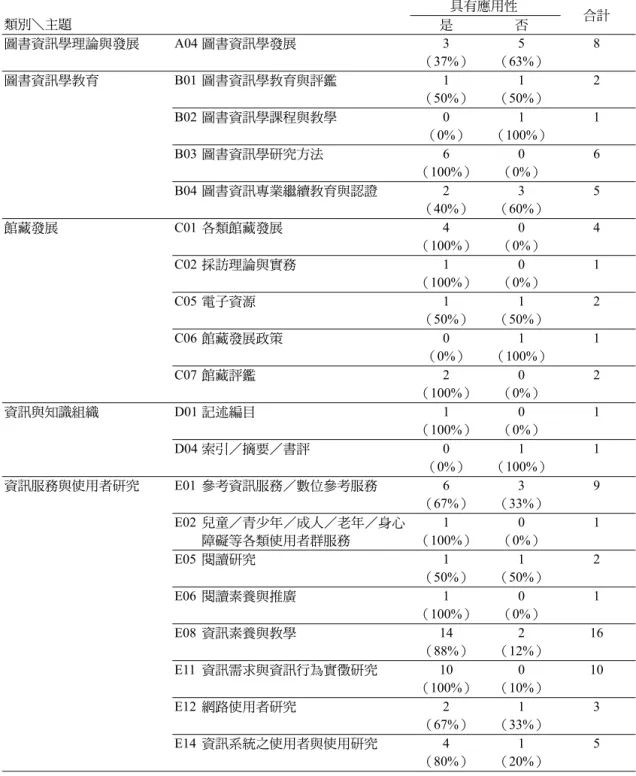 | 類別＼主題 | | 具有應用性 是 | 具有應用性 否 | 合計 |
|---|---|---|---|---|
| 圖書資訊學理論與發展 | A04 圖書資訊學發展 | 3 (37%) | 5 (63%) | 8 |
| 圖書資訊學教育 | B01 圖書資訊學教育與評鑑 | 1 (50%) | 1 (50%) | 2 |
| | B02 圖書資訊學課程與教學 | 0 (0%) | 1 (100%) | 1 |
| | B03 圖書資訊學研究方法 | 6 (100%) | 0 (0%) | 6 |
| | B04 圖書資訊專業繼續教育與認證 | 2 (40%) | 3 (60%) | 5 |
| 館藏發展 | C01 各類館藏發展 | 4 (100%) | 0 (0%) | 4 |
| | C02 採訪理論與實務 | 1 (100%) | 0 (0%) | 1 |
| | C05 電子資源 | 1 (50%) | 1 (50%) | 2 |
| | C06 館藏發展政策 | 0 (0%) | 1 (100%) | 1 |
| | C07 館藏評鑑 | 2 (100%) | 0 (0%) | 2 |
| 資訊與知識組織 | D01 記述編目 | 1 (100%) | 0 (0%) | 1 |
| | D04 索引／摘要／書評 | 0 (0%) | 1 (100%) | 1 |
| 資訊服務與使用者研究 | E01 參考資訊服務／數位參考服務 | 6 (67%) | 3 (33%) | 9 |
| | E02 兒童／青少年／成人／老年／身心障礙等各類使用者群服務 | 1 (100%) | 0 (0%) | 1 |
| | E05 閱讀研究 | 1 (50%) | 1 (50%) | 2 |
| | E06 閱讀素養與推廣 | 1 (100%) | 0 (0%) | 1 |
| | E08 資訊素養與教學 | 14 (88%) | 2 (12%) | 16 |
| | E11 資訊需求與資訊行為實徵研究 | 10 (100%) | 0 (10%) | 10 |
| | E12 網路使用者研究 | 2 (67%) | 1 (33%) | 3 |
| | E14 資訊系統之使用者與使用研究 | 4 (80%) | 1 (20%) | 5 |